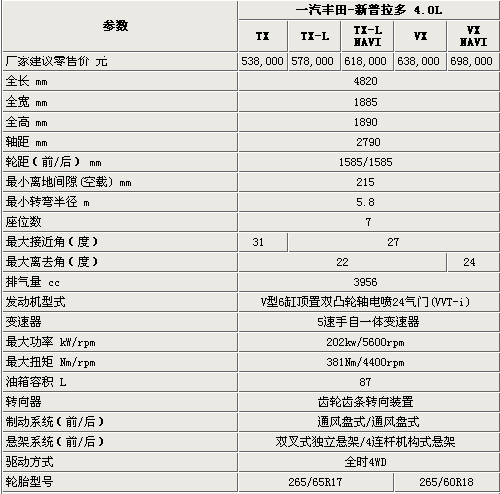 | 参数 | 一汽丰田-新普拉多 4.0L | | | | |
|---|---|---|---|---|---|
| | TX | TX-L | TX-L NAVI | VX | VX NAVI |
| 厂家建议零售价 元 | 538,000 | 578,000 | 618,000 | 638,000 | 698,000 |
| 全长 mm | 4820 | | | | |
| 全宽 mm | 1885 | | | | |
| 全高 mm | 1890 | | | | |
| 轴距 mm | 2790 | | | | |
| 轮距（前/后） mm | 1585/1585 | | | | |
| 最小离地间隙（空载）mm | 215 | | | | |
| 最小转弯半径 m | 5.8 | | | | |
| 座位数 | 7 | | | | |
| 最大接近角（度） | 31 | 27 | | | |
| 最大离去角（度） | 22 | | | | 24 |
| 排气量 cc | 3956 | | | | |
| 发动机型式 | V型6缸顶置双凸轮轴电喷24气门(VVT-i) | | | | |
| 变速器 | 5速手自一体变速器 | | | | |
| 最大功率 kW/rpm | 202kw/5600rpm | | | | |
| 最大扭矩 Nm/rpm | 381Nm/4400rpm | | | | |
| 油箱容积 L | 87 | | | | |
| 转向器 | 齿轮齿条转向装置 | | | | |
| 制动系统（前/后） | 通风盘式/通风盘式 | | | | |
| 悬架系统（前/后） | 双叉式独立悬架/4连杆机构式悬架 | | | | |
| 驱动方式 | 全时4WD | | | | |
| 轮胎型号 | 265/65R17 | | | 265/60R18 | |